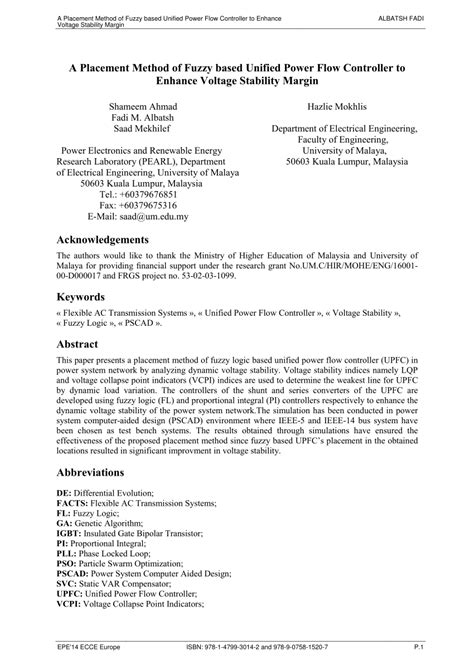 A Placement Method of Fuzzy based Unified Power Flow Controller to Enhance Voltage Stability Margin

ALBATSH FADI

A Placement Method of Fuzzy based Unified Power Flow Controller to Enhance Voltage Stability Margin

Shameem Ahmad
Fadi M. Albatsh
Saad Mekhilef

Power Electronics and Renewable Energy Research Laboratory (PEARL), Department of Electrical Engineering, University of Malaya
50603 Kuala Lumpur, Malaysia
Tel.: +60379676851
Fax: +60379675316
E-Mail: saad@um.edu.my

Hazlie Mokhlis

Department of Electrical Engineering, Faculty of Engineering, University of Malaya, 50603 Kuala Lumpur, Malaysia

Acknowledgements

The authors would like to thank the Ministry of Higher Education of Malaysia and University of Malaya for providing financial support under the research grant No.UM.C/HIR/MOHE/ENG/16001-00-D000017 and FRGS project no. 53-02-03-1099.

Keywords

« Flexible AC Transmission Systems », « Unified Power Flow Controller », « Voltage Stability », « Fuzzy Logic », « PSCAD ».

Abstract

This paper presents a placement method of fuzzy logic based unified power flow controller (UPFC) in power system network by analyzing dynamic voltage stability. Voltage stability indices namely LQP and voltage collapse point indicators (VCPI) indices are used to determine the weakest line for UPFC by dynamic load variation. The controllers of the shunt and series converters of the UPFC are developed using fuzzy logic (FL) and proportional integral (PI) controllers respectively to enhance the dynamic voltage stability of the power system network.The simulation has been conducted in power system computer-aided design (PSCAD) environment where IEEE-5 and IEEE-14 bus system have been chosen as test bench systems. The results obtained through simulations have ensured the effectiveness of the proposed placement method since fuzzy based UPFC's placement in the obtained locations resulted in significant improvment in voltage stability.

Abbreviations

DE: Differential Evolution;
FACTS: Flexible AC Transmission Systems;
FL: Fuzzy Logic;
GA: Genetic Algorithm;
IGBT: Insulated Gate Bipolar Transistor;
PI: Proportional Integral;
PLL: Phase Locked Loop;
PSO: Particle Swarm Optimization;
PSCAD: Power System Computer Aided Design;
SVC: Static VAR Compensator;
UPFC: Unified Power Flow Controller;
VCPI: Voltage Collapse Point Indicators;

EPE'14 ECCE Europe

ISBN: 978-1-4799-3014-2 and 978-9-0758-1520-7

P.1